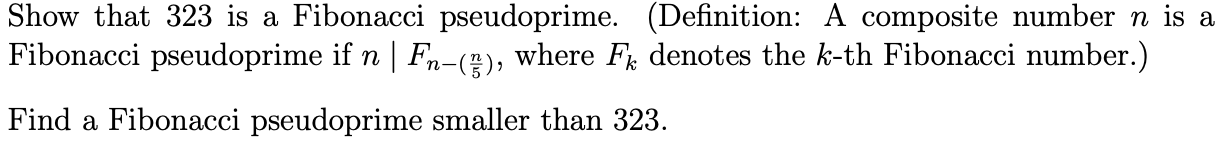 Show that 323 is a Fibonacci pseudoprime. (Definition: A composite number $n$ is a Fibonacci pseudoprime if $n \mid F_{n-\left(\frac{n}{5}\right)}$, where $F_k$ denotes the $k$-th Fibonacci number.)

Find a Fibonacci pseudoprime smaller than 323.